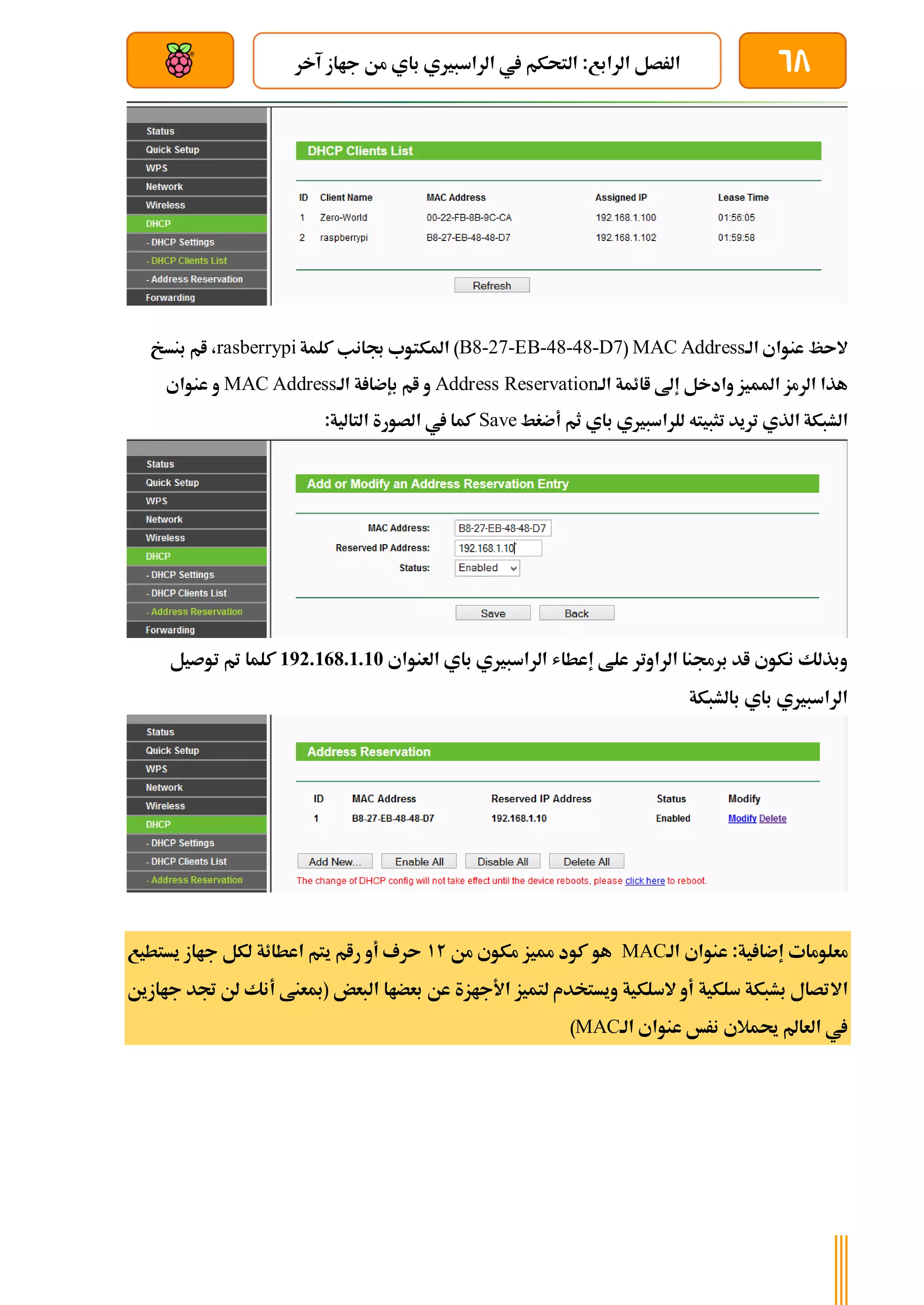 ٦٨

الفصل الرابع: التحكم في الراسبيري باي من جهاز آخر

Status
Quick Setup
WPS
Network
Wireless
DHCP
- DHCP Settings
- DHCP Clients List
- Address Reservation
Forwarding

DHCP Clients List

| ID | Client Name | MAC Address | Assigned IP | Lease Time |
|---|---|---|---|---|
| 1 | Zero-World | 00-22-FB-8B-9C-CA | 192.168.1.100 | 01:56:05 |
| 2 | raspberrypi | B8-27-EB-48-48-D7 | 192.168.1.102 | 01:59:58 |

Refresh

لاحظ عنوان الـMAC Address (B8-27-EB-48-48-D7) المكتوب بجانب كلمة rasberrypi، قم بنسخ هذا الرمز المميز وادخل إلى قائمة الـAddress Reservation و قم بإضافة الـMAC Address و عنوان الشبكة الذي تريد تثبيته للراسبيري باي ثم أضغط Save كما في الصورة التالية:

Status
Quick Setup
WPS
Network
Wireless
DHCP
- DHCP Settings
- DHCP Clients List
- Address Reservation
Forwarding

Add or Modify an Address Reservation Entry

MAC Address: B8-27-EB-48-48-D7
Reserved IP Address: 192.168.1.10
Status: Enabled

Save Back

وبذلك نكون قد برمجنا الراوتر على إعطاء الراسبيري باي العنوان 192.168.1.10 كلما تم توصيل الراسبيري باي بالشبكة

Status
Quick Setup
WPS
Network
Wireless
DHCP
- DHCP Settings
- DHCP Clients List
- Address Reservation

Address Reservation

| ID | MAC Address | Reserved IP Address | Status | Modify |
|---|---|---|---|---|
| 1 | B8-27-EB-48-48-D7 | 192.168.1.10 | Enabled | Modify Delete |

Add New... Enable All Disable All Delete All

The change of DHCP config will not take effect until the device reboots, please click here to reboot.

معلومات إضافية: عنوان الـMAC هو كود مميز مكون من ١٢ حرف أو رقم يتم اعطائة لكل جهاز يستطيع الاتصال بشبكة سلكية أو لاسلكية ويستخدم لتميز الأجهزة عن بعضها البعض (بمعنى أنك لن تجد جهازين في العالم يحملان نفس عنوان الـMAC)